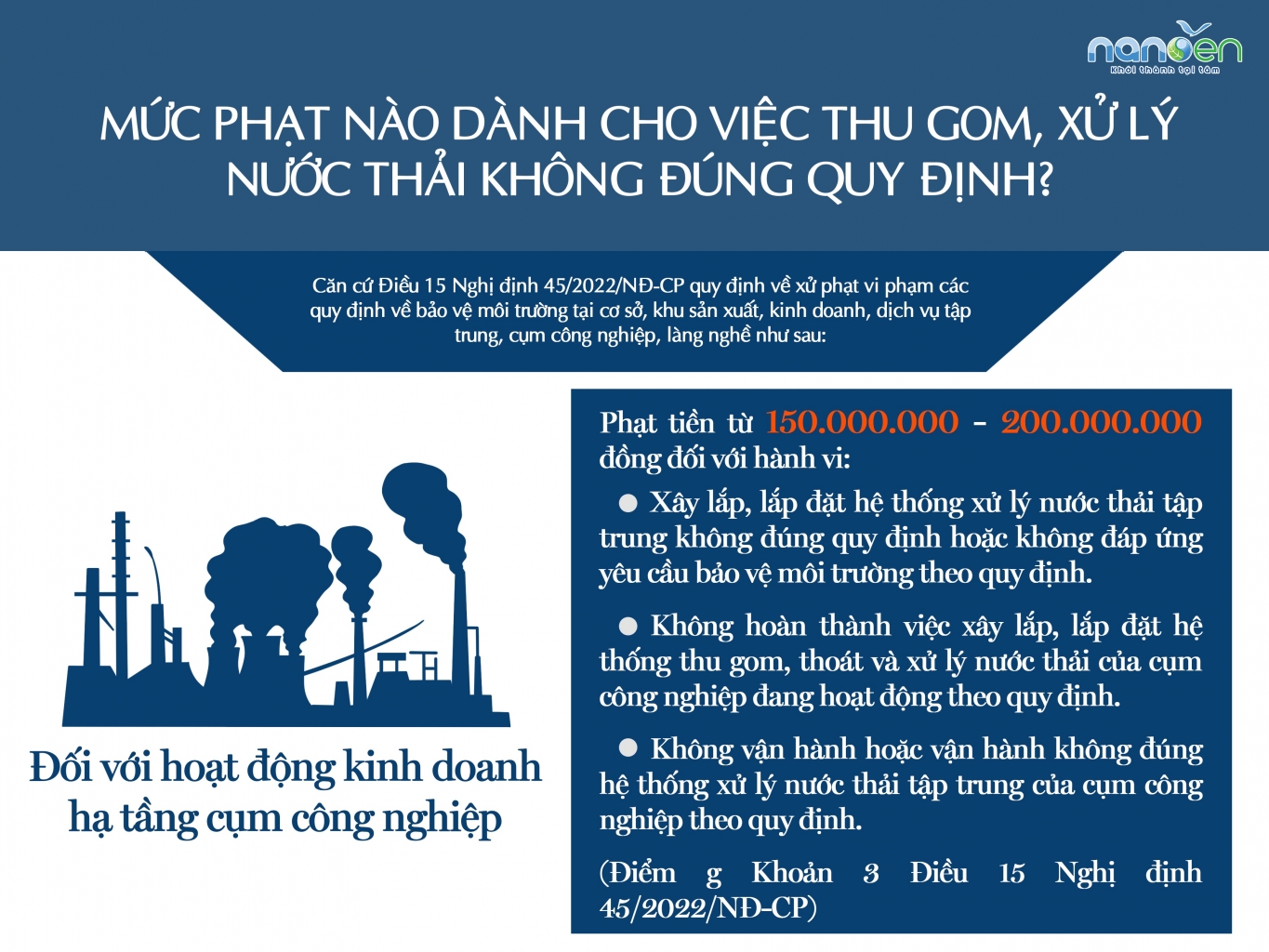 nanoen
Khởi thành tại tâm

MỨC PHẠT NÀO DÀNH CHO VIỆC THU GOM, XỬ LÝ NƯỚC THẢI KHÔNG ĐÚNG QUY ĐỊNH?

Căn cứ Điều 15 Nghị định 45/2022/NĐ-CP quy định về xử phạt vi phạm các quy định về bảo vệ môi trường tại cơ sở, khu sản xuất, kinh doanh, dịch vụ tập trung, cụm công nghiệp, làng nghề như sau:

Đối với hoạt động kinh doanh hạ tầng cụm công nghiệp

Phạt tiền từ 150.000.000 - 200.000.000 đồng đối với hành vi:

● Xây lắp, lắp đặt hệ thống xử lý nước thải tập trung không đúng quy định hoặc không đáp ứng yêu cầu bảo vệ môi trường theo quy định.

● Không hoàn thành việc xây lắp, lắp đặt hệ thống thu gom, thoát và xử lý nước thải của cụm công nghiệp đang hoạt động theo quy định.

● Không vận hành hoặc vận hành không đúng hệ thống xử lý nước thải tập trung của cụm công nghiệp theo quy định.

(Điểm g Khoản 3 Điều 15 Nghị định 45/2022/NĐ-CP)